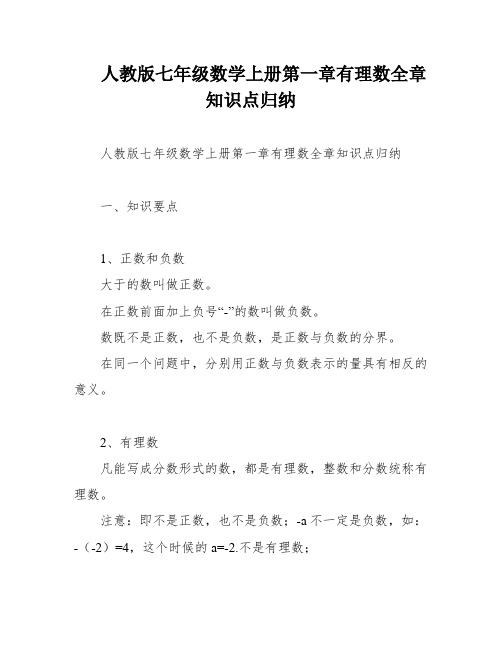 人教版七年级数学上册第一章有理数全章知识点归纳

人教版七年级数学上册第一章有理数全章知识点归纳

一、知识要点

1、正数和负数

大于的数叫做正数。

在正数前面加上负号“-”的数叫做负数。

数既不是正数，也不是负数，是正数与负数的分界。

在同一个问题中，分别用正数与负数表示的量具有相反的意义。

2、有理数

凡能写成分数形式的数，都是有理数，整数和分数统称有理数。

注意：即不是正数，也不是负数；-a 不一定是负数，如：-（-2）=4，这个时候的 a=-2.不是有理数；